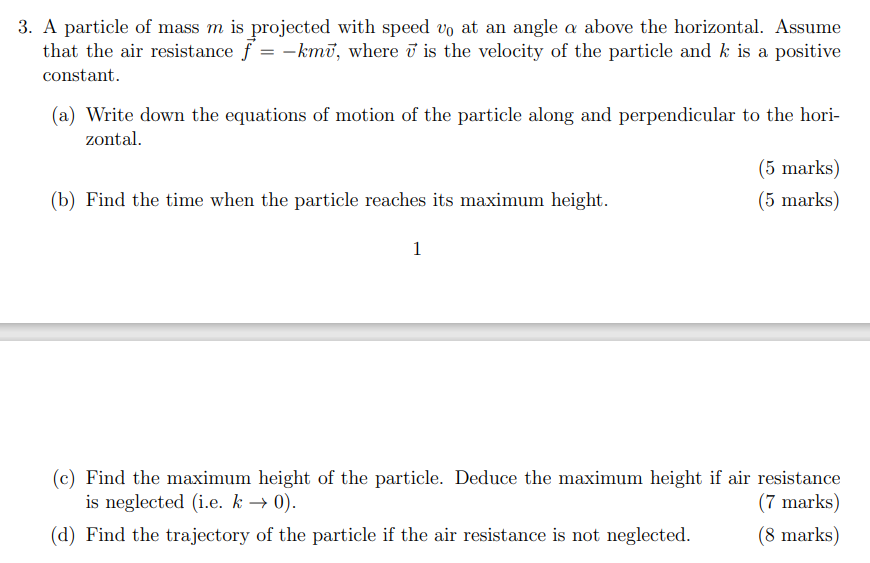 3. A particle of mass $m$ is projected with speed $v_0$ at an angle $\alpha$ above the horizontal. Assume that the air resistance $\vec{f} = -km\vec{v}$, where $\vec{v}$ is the velocity of the particle and $k$ is a positive constant.

(a) Write down the equations of motion of the particle along and perpendicular to the horizontal.

(5 marks)

(b) Find the time when the particle reaches its maximum height. (5 marks)

1

(c) Find the maximum height of the particle. Deduce the maximum height if air resistance is neglected (i.e. $k \to 0$). (7 marks)

(d) Find the trajectory of the particle if the air resistance is not neglected. (8 marks)